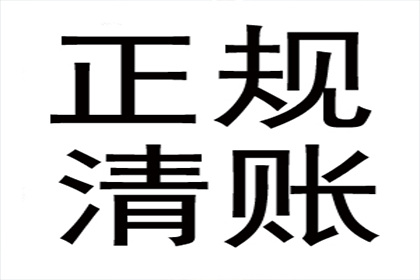 正规
清账